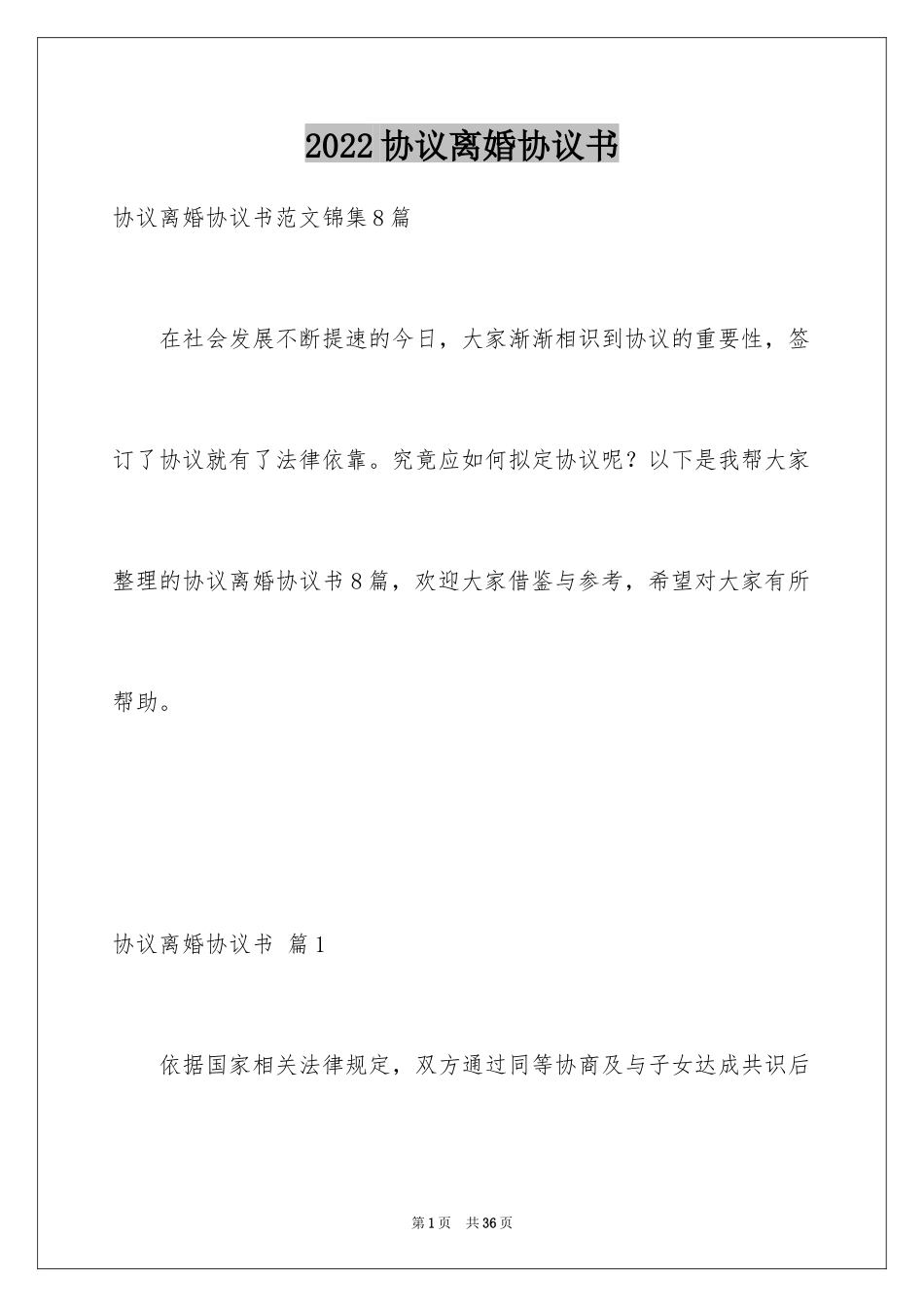 2022协议离婚协议书

协议离婚协议书范文锦集8篇

在社会发展不断提速的今日，大家渐渐相识到协议的重要性，签订了协议就有了法律依靠。究竟应如何拟定协议呢？以下是我帮大家整理的协议离婚协议书8篇，欢迎大家借鉴与参考，希望对大家有所帮助。

协议离婚协议书 篇1

依据国家相关法律规定，双方通过同等协商及与子女达成共识后

第1页 共36页